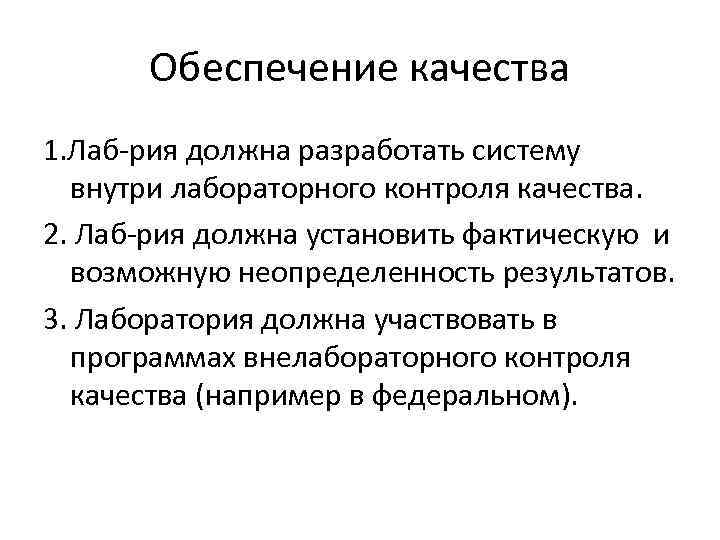 Обеспечение качества

1.Лаб-рия должна разработать систему внутри лабораторного контроля качества.

2. Лаб-рия должна установить фактическую и возможную неопределенность результатов.

3. Лаборатория должна участвовать в программах внелабораторного контроля качества (например в федеральном).